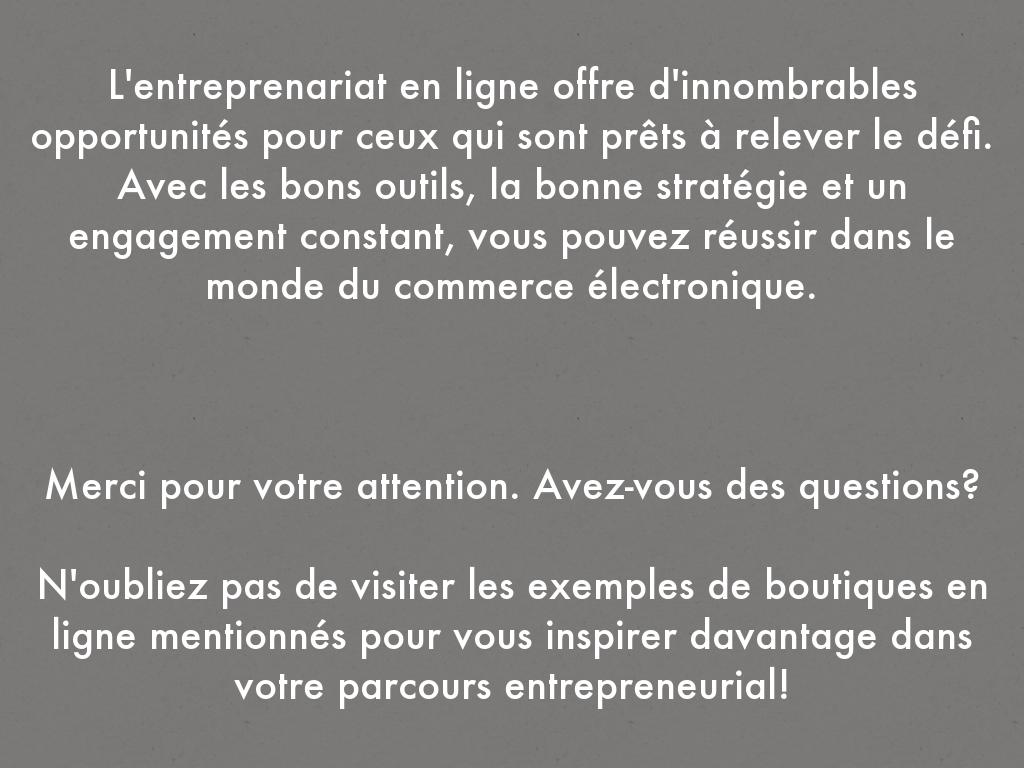 L'entreprenariat en ligne offre d'innombrables opportunités pour ceux qui sont prêts à relever le défi. Avec les bons outils, la bonne stratégie et un engagement constant, vous pouvez réussir dans le monde du commerce électronique.

Merci pour votre attention. Avez-vous des questions?

N'oubliez pas de visiter les exemples de boutiques en ligne mentionnés pour vous inspirer davantage dans votre parcours entrepreneurial!